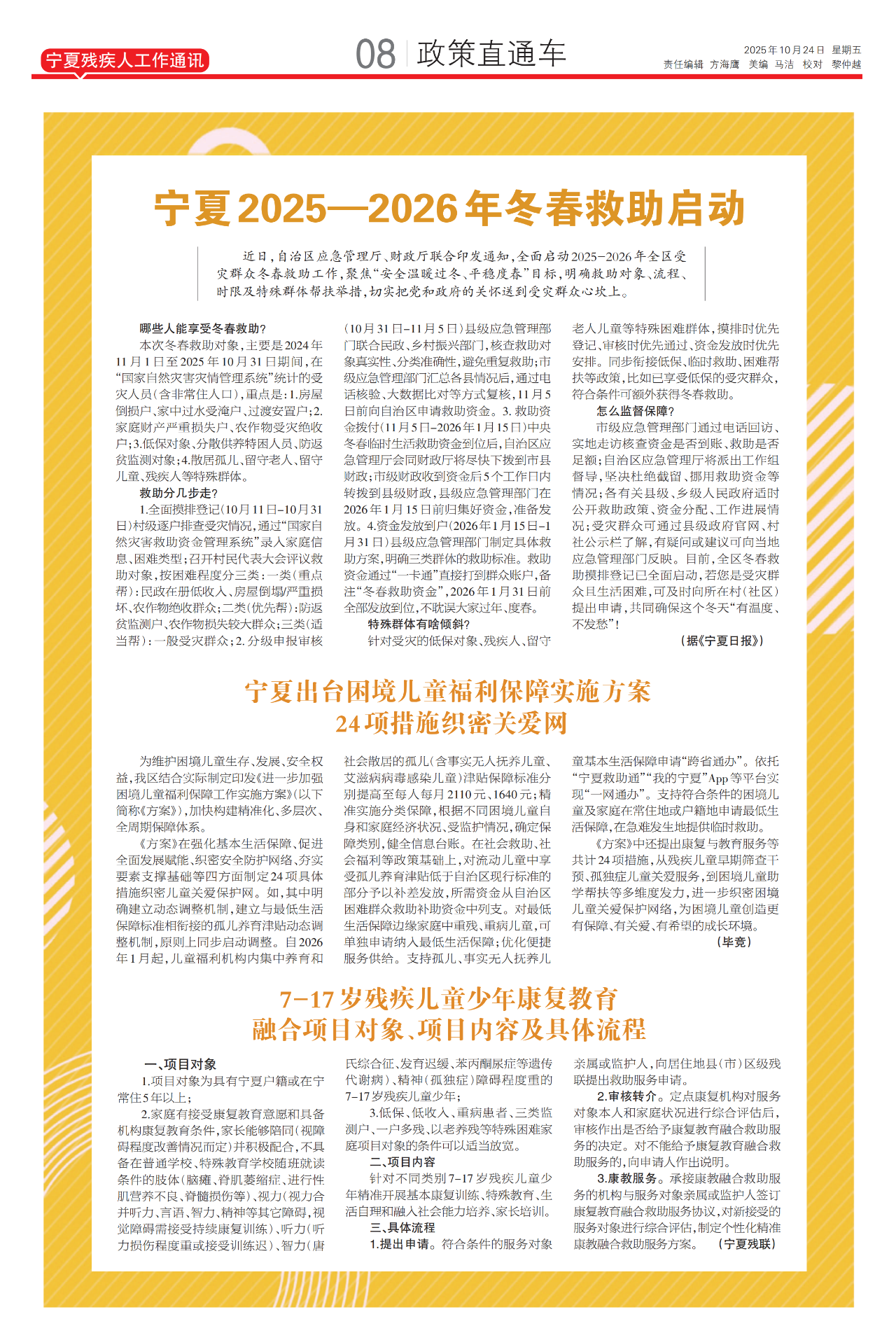 宁夏残疾人工作通讯

08 政策直通车

2025年10月24日 星期五
责任编辑 方海鹰 美编 马洁 校对 黎仲越

宁夏2025—2026年冬春救助启动

近日，自治区应急管理厅、财政厅联合印发通知，全面启动2025-2026年全区受灾群众冬春救助工作，聚焦“安全温暖过冬、平稳度春”目标，明确救助对象、流程、时限及特殊群体帮扶举措，切实把党和政府的关怀送到受灾群众心坎上。

哪些人能享受冬春救助？

本次冬春救助对象，主要是2024年11月1日至2025年10月31日期间，在“国家自然灾害灾情管理系统”统计的受灾人员（含非常住人口），重点是：1.房屋倒损户、家中过水受淹户、过渡安置户；2.家庭财产严重损失户、农作物受灾绝收户；3.低保对象、分散供养特困人员、防返贫监测对象；4.散居孤儿、留守老人、留守儿童、残疾人等特殊群体。

救助分几步走？

1.全面摸排登记（10月11日-10月31日）村级逐户排查受灾情况，通过“国家自然灾害救助资金管理系统”录入家庭信息、困难类型；召开村民代表大会评议救助对象，按困难程度分三类：一类（重点帮）：民政在册低收入、房屋倒塌/严重损坏、农作物绝收群众；二类（优先帮）：防返贫监测户、农作物损失较大群众；三类（适当帮）：一般受灾群众；2.分级申报审核（10月31日-11月5日）县级应急管理部门联合民政、乡村振兴部门，核查救助对象真实性、分类准确性，避免重复救助；市级应急管理部门汇总各县情况后，通过电话核验、大数据比对等方式复核，11月5日前向自治区申请救助资金。3.救助资金拨付（11月5日-2026年1月15日）中央冬春临时生活救助资金到位后，自治区应急管理厅会同财政厅将尽快下拨到市县财政；市级财政收到资金后5个工作日内转拨到县级财政，县级应急管理部门在2026年1月15日前归集好资金，准备发放。4.资金发放到户（2026年1月15日-1月31日）县级应急管理部门制定具体救助方案，明确三类群体的救助标准。救助资金通过“一卡通”直接打到群众账户，备注“冬春救助资金”，2026年1月31日前全部发放到位，不耽误大家过年、度春。

特殊群体有啥倾斜？

针对受灾的低保对象、残疾人、留守老人儿童等特殊困难群体，摸排时优先登记、审核时优先通过、资金发放时优先安排。同步衔接低保、临时救助、困难帮扶等政策，比如已享受低保的受灾群众，符合条件可额外获得冬春救助。

怎么监督保障？

市级应急管理部门通过电话回访、实地走访核查资金是否到账、救助是否足额；自治区应急管理厅将派出工作组督导，坚决杜绝截留、挪用救助资金等情况；各有关县级、乡级人民政府适时公开救助政策、资金分配、工作进展情况；受灾群众可通过县级政府官网、村社公示栏了解，有疑问或建议可向当地应急管理部门反映。目前，全区冬春救助摸排登记已全面启动，若您是受灾群众且生活困难，可及时向所在村（社区）提出申请，共同确保这个冬天“有温度、不发愁”！

（据《宁夏日报》）

宁夏出台困境儿童福利保障实施方案
24项措施织密关爱网

为维护困境儿童生存、发展、安全权益，我区结合实际制定印发《进一步加强困境儿童福利保障工作实施方案》（以下简称《方案》），加快构建精准化、多层次、全周期保障体系。

《方案》在强化基本生活保障、促进全面发展赋能、织密安全防护网络、夯实要素支撑基础等四方面制定24项具体措施织密儿童关爱保护网。如，其中明确建立动态调整机制，建立与最低生活保障标准相衔接的孤儿养育津贴动态调整机制，原则上同步启动调整。自2026年1月起，儿童福利机构内集中养育和社会散居的孤儿（含事实无人抚养儿童、艾滋病病毒感染儿童）津贴保障标准分别提高至每人每月2110元、1640元；精准实施分类保障，根据不同困境儿童自身和家庭经济状况、受监护情况，确定保障类别，健全信息台账。在社会救助、社会福利等政策基础上，对流动儿童中享受孤儿养育津贴低于自治区现行标准的部分予以补差发放，所需资金从自治区困难群众救助补助资金中列支。对最低生活保障边缘家庭中重残、重病儿童，可单独申请纳入最低生活保障；优化便捷服务供给。支持孤儿、事实无人抚养儿童基本生活保障申请“跨省通办”。依托“宁夏救助通”“我的宁夏”App等平台实现“一网通办”。支持符合条件的困境儿童及家庭在常住地或户籍地申请最低生活保障，在急难发生地提供临时救助。

《方案》中还提出康复与教育服务等共计24项措施，从残疾儿童早期筛查干预、孤独症儿童关爱服务，到困境儿童助学帮扶等多维度发力，进一步织密困境儿童关爱保护网络，为困境儿童创造更有保障、有关爱、有希望的成长环境。

（毕竞）

7-17岁残疾儿童少年康复教育
融合项目对象、项目内容及具体流程

一、项目对象

1.项目对象为具有宁夏户籍或在宁常住5年以上；

2.家庭有接受康复教育意愿和具备机构康复教育条件，家长能够陪同（视障碍程度改善情况而定）并积极配合，不具备在普通学校、特殊教育学校随班就读条件的肢体（脑瘫、脊肌萎缩症、进行性肌营养不良、脊髓损伤等）、视力（视力合并听力、言语、智力、精神等其它障碍，视觉障碍需接受持续康复训练）、听力（听力损伤程度重或接受训练迟）、智力（唐氏综合征、发育迟缓、苯丙酮尿症等遗传代谢病）、精神（孤独症）障碍程度重的7-17岁残疾儿童少年；

3.低保、低收入、重病患者、三类监测户、一户多残、以老养残等特殊困难家庭项目对象的条件可以适当放宽。

二、项目内容

针对不同类别7-17岁残疾儿童少年精准开展基本康复训练、特殊教育、生活自理和融入社会能力培养、家长培训。

三、具体流程

1.提出申请。符合条件的服务对象亲属或监护人，向居住地县（市）区级残联提出救助服务申请。

2.审核转介。定点康复机构对服务对象本人和家庭状况进行综合评估后，审核作出是否给予康复教育融合救助服务的决定。对不能给予康复教育融合救助服务的，向申请人作出说明。

3.康教服务。承接康教融合救助服务的机构与服务对象亲属或监护人签订康复教育融合救助服务协议，对新接受的服务对象进行综合评估，制定个性化精准康教融合救助服务方案。

（宁夏残联）